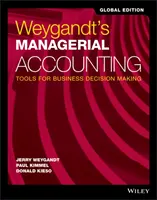 GLOBAL EDITION

Weygandt's
MANAGERIAL
ACCOUNTING
TOOLS FOR BUSINESS DECISION MAKING

JERRY WEYGANDT
PAUL KIMMEL
DONALD KIESO

WILEY